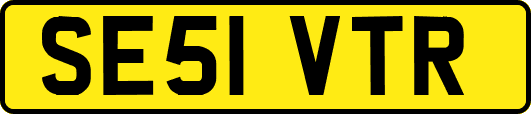 SE51 VTR